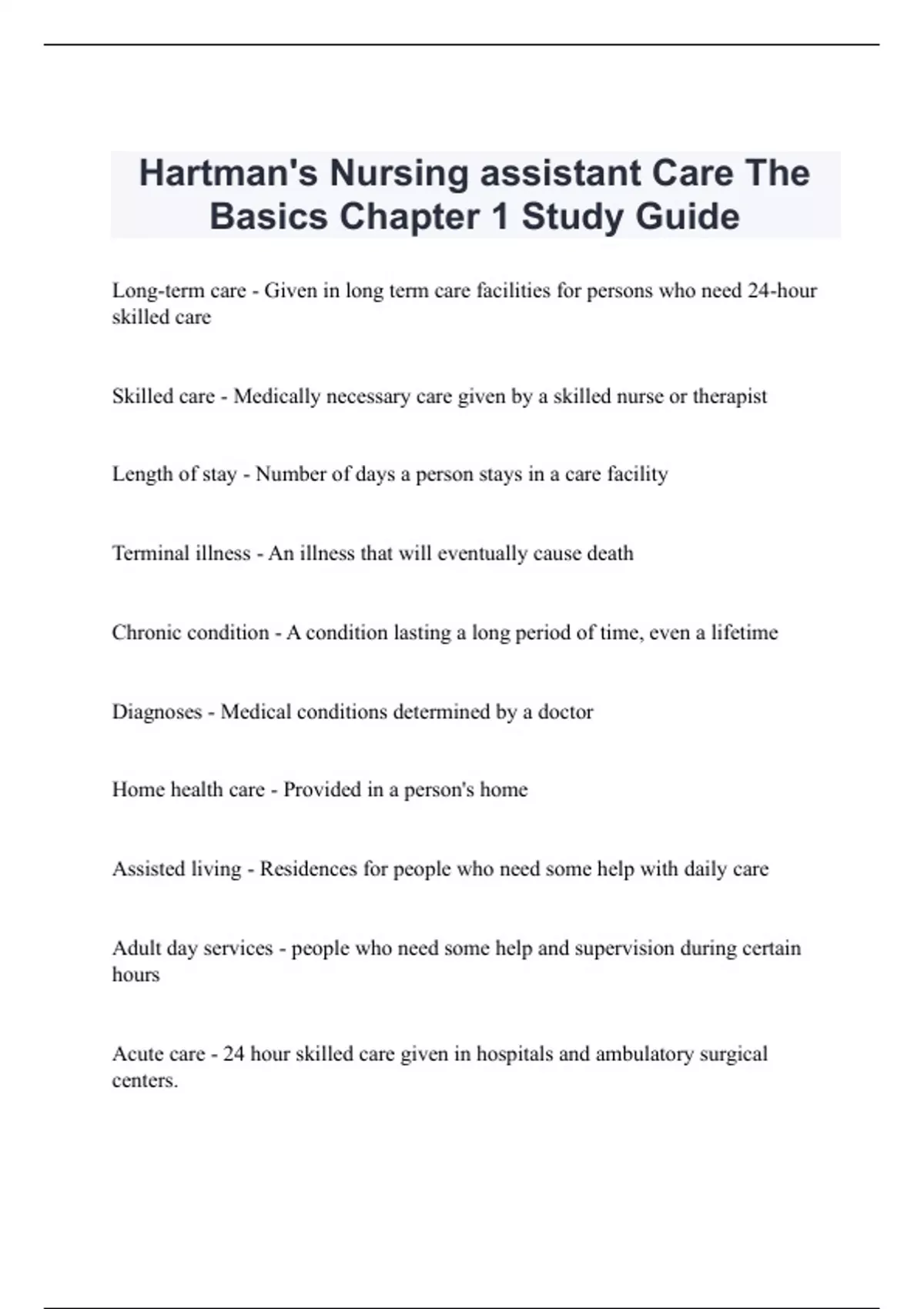 Hartman's Nursing assistant Care The Basics Chapter 1 Study Guide

Long-term care - Given in long term care facilities for persons who need 24-hour skilled care

Skilled care - Medically necessary care given by a skilled nurse or therapist

Length of stay - Number of days a person stays in a care facility

Terminal illness - An illness that will eventually cause death

Chronic condition - A condition lasting a long period of time, even a lifetime

Diagnoses - Medical conditions determined by a doctor

Home health care - Provided in a person's home

Assisted living - Residences for people who need some help with daily care

Adult day services - people who need some help and supervision during certain hours

Acute care - 24 hour skilled care given in hospitals and ambulatory surgical centers.